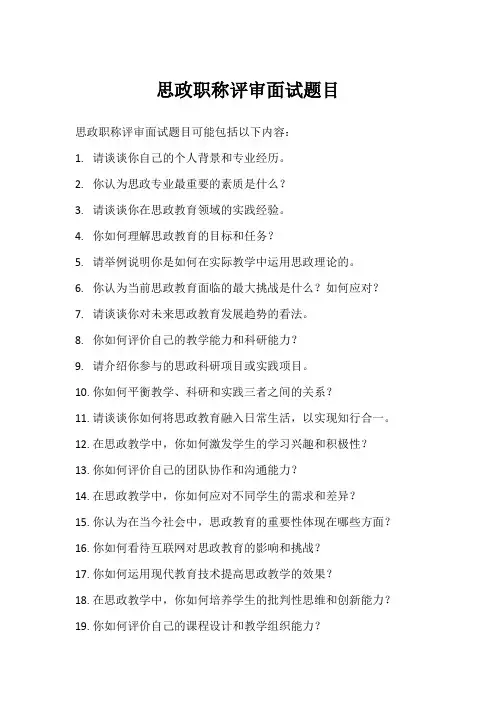 思政职称评审面试题目

思政职称评审面试题目可能包括以下内容：

1. 请谈谈你自己的个人背景和专业经历。
2. 你认为思政专业最重要的素质是什么？
3. 请谈谈你在思政教育领域的实践经验。
4. 你如何理解思政教育的目标和任务？
5. 请举例说明你是如何在实际教学中运用思政理论的。
6. 你认为当前思政教育面临的最大挑战是什么？如何应对？
7. 请谈谈你对未来思政教育发展趋势的看法。
8. 你如何评价自己的教学能力和科研能力？
9. 请介绍你参与的思政科研项目或实践项目。
10. 你如何平衡教学、科研和实践三者之间的关系？
11. 请谈谈你如何将思政教育融入日常生活，以实现知行合一。
12. 在思政教学中，你如何激发学生的学习兴趣和积极性？
13. 你如何评价自己的团队协作和沟通能力？
14. 在思政教学中，你如何应对不同学生的需求和差异？
15. 你认为在当今社会中，思政教育的重要性体现在哪些方面？
16. 你如何看待互联网对思政教育的影响和挑战？
17. 你如何运用现代教育技术提高思政教学的效果？
18. 在思政教学中，你如何培养学生的批判性思维和创新能力？
19. 你如何评价自己的课程设计和教学组织能力？